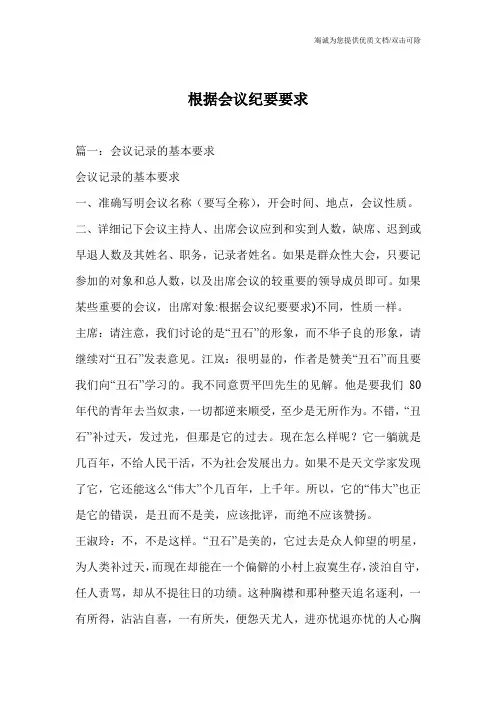 海诚为您提供优质文档/双击可除

根据会议纪要要求

篇一：会议记录的基本要求

会议记录的基本要求

一、准确写明会议名称（要写全称），开会时间、地点，会议性质。

二、详细记下会议主持人、出席会议应到和实到人数，缺席、迟到或早退人数及其姓名、职务，记录者姓名。如果是群众性大会，只要记参加的对象和总人数，以及出席会议的较重要的领导成员即可。如果某些重要的会议，出席对象:根据会议纪要要求)不同，性质一样。

主席：请注意，我们讨论的是“丑石”的形象，而不华子良的形象，请继续对“丑石”发表意见。江岚：很明显的，作者是赞美“丑石”而且要我们向“丑石”学习的。我不同意贾平凹先生的见解。他是要我们 80 年代的青年去当奴隶，一切都逆来顺受，至少是无所作为。不错，“丑石”补过天，发过光，但那是它的过去。现在怎么样呢？它一躺就是几百年，不给人民干活，不为社会发展出力。如果不是天文学家发现了它，它还能这么“伟大”个几百年，上千年。所以，它的“伟大”也正是它的错误，是丑而不是美，应该批评，而绝不应该赞扬。

王淑玲：不，不是这样。“丑石”是美的，它过去是众人仰望的明星，为人类补过天，而现在却能在一个偏僻的小村上寂寞生存，淡泊自守，任人责骂，却从不提往日的功绩。这种胸襟和那种整天追名逐利，一有所得，沾沾自喜，一有所失，便怨天尤人，进亦忧退亦忧的人心胸